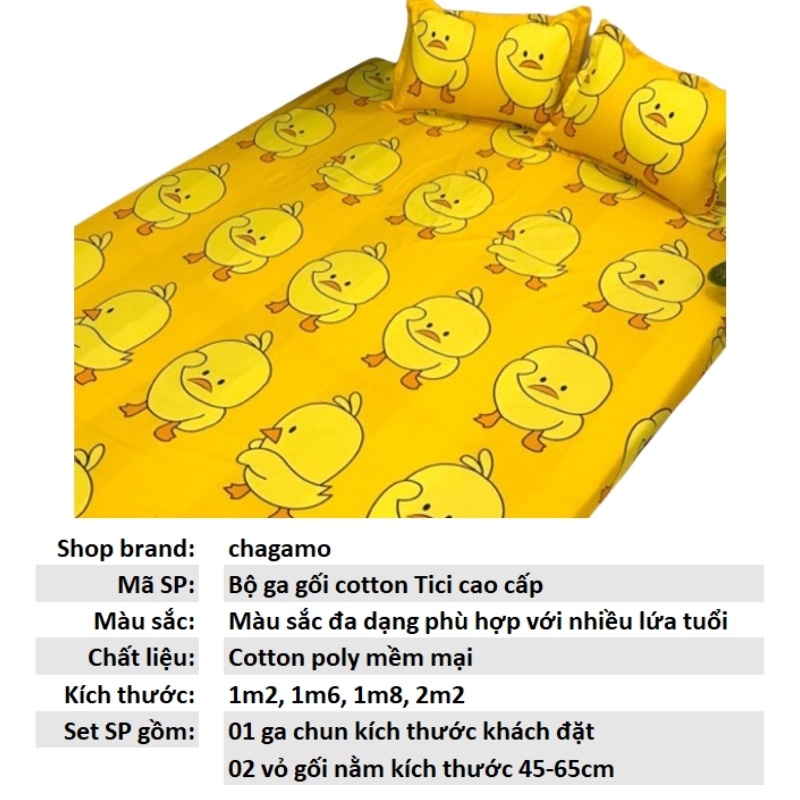 Shop brand: chagamo

Mã SP: Bộ ga gối cotton Tici cao cấp

Màu sắc: Màu sắc đa dạng phù hợp với nhiều lứa tuổi

Chất liệu: Cotton poly mềm mại

Kích thước: 1m2, 1m6, 1m8, 2m2

Set SP gồm: 01 ga chun kích thước khách đặt
02 vỏ gối nằm kích thước 45-65cm